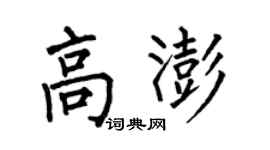 高澎
词典网